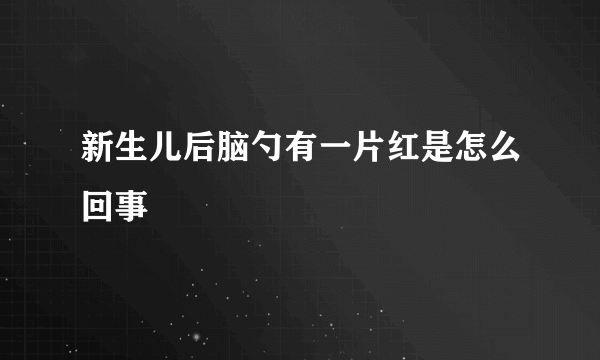 新生儿后脑勺有一片红是怎么回事